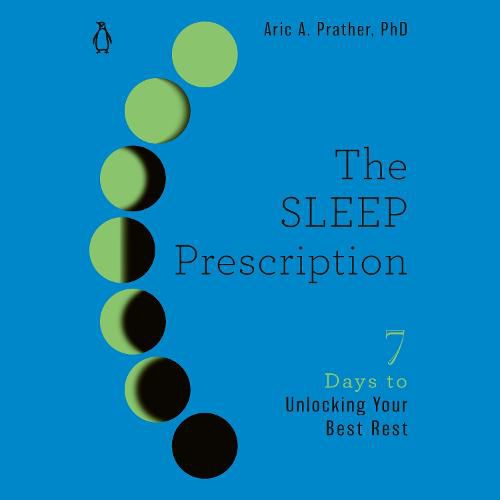 Aric A. Prather, PhD

The SLEEP Prescription

7
Days to
Unlocking Your
Best Rest